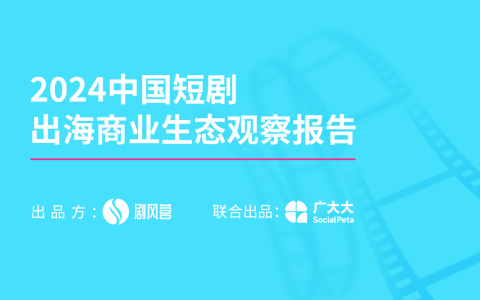 2024中国短剧
出海商业生态观察报告

出品方：剧风营

联合出品：广大大 SocialPeta